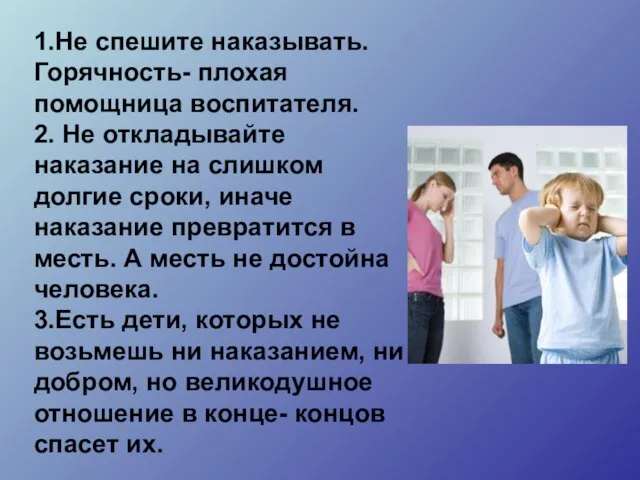 1.Не спешите наказывать. Горячность- плохая помощница воспитателя.
2. Не откладывайте наказание на слишком долгие сроки, иначе наказание превратится в месть. А месть не достойна человека.
3.Есть дети, которых не возьмешь ни наказанием, ни добром, но великодушное отношение в конце- концов спасет их.